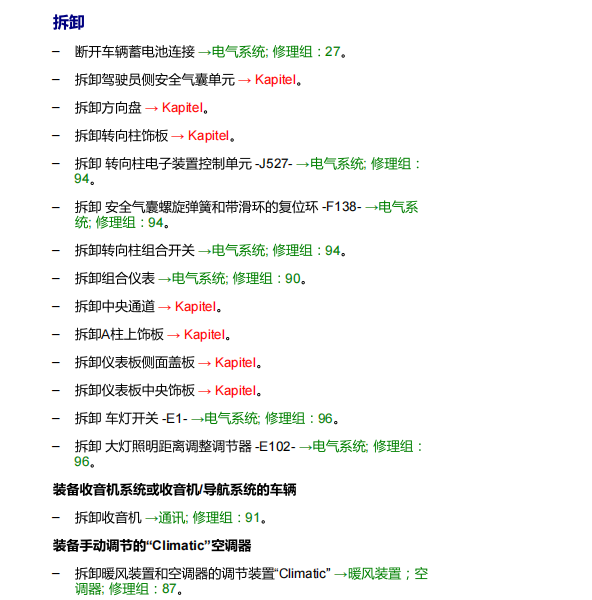 拆卸

– 断开车辆蓄电池连接 →电气系统; 修理组：27。

– 拆卸驾驶员侧安全气囊单元 → Kapitel。

– 拆卸方向盘 → Kapitel。

– 拆卸转向柱饰板 → Kapitel。

– 拆卸 转向柱电子装置控制单元 -J527- →电气系统; 修理组：94。

– 拆卸 安全气囊螺旋弹簧和带滑环的复位环 -F138- →电气系统; 修理组：94。

– 拆卸转向柱组合开关 →电气系统; 修理组：94。

– 拆卸组合仪表 →电气系统; 修理组：90。

– 拆卸中央通道 → Kapitel。

– 拆卸A柱上饰板 → Kapitel。

– 拆卸仪表板侧面盖板 → Kapitel。

– 拆卸仪表板中央饰板 → Kapitel。

– 拆卸 车灯开关 -E1- →电气系统; 修理组：96。

– 拆卸 大灯照明距离调整调节器 -E102- →电气系统; 修理组：96。

装备收音机系统或收音机/导航系统的车辆

– 拆卸收音机 →通讯; 修理组：91。

装备手动调节的“Climatic”空调器

– 拆卸暖风装置和空调器的调节装置“Climatic” →暖风装置；空调器; 修理组：87。